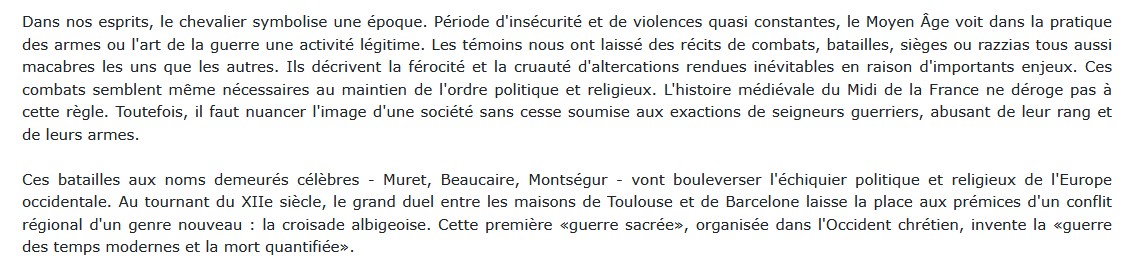 Dans nos esprits, le chevalier symbolise une époque. Période d'insécurité et de violences quasi constantes, le Moyen Âge voit dans la pratique des armes ou l'art de la guerre une activité légitime. Les témoins nous ont laissé des récits de combats, batailles, sièges ou razzias tous aussi macabres les uns que les autres. Ils décrivent la férocité et la cruauté d'altercations rendues inévitables en raison d'importants enjeux. Ces combats semblent même nécessaires au maintien de l'ordre politique et religieux. L'histoire médiévale du Midi de la France ne déroge pas à cette règle. Toutefois, il faut nuancer l'image d'une société sans cesse soumise aux exactions de seigneurs guerriers, abusant de leur rang et de leurs armes.

Ces batailles aux noms demeurés célèbres - Muret, Beaucaire, Montségur - vont bouleverser l'échiquier politique et religieux de l'Europe occidentale. Au tournant du XIIe siècle, le grand duel entre les maisons de Toulouse et de Barcelone laisse la place aux prémices d'un conflit régional d'un genre nouveau : la croisade albigeoise. Cette première «guerre sacrée», organisée dans l'Occident chrétien, invente la «guerre des temps modernes et la mort quantifiée».